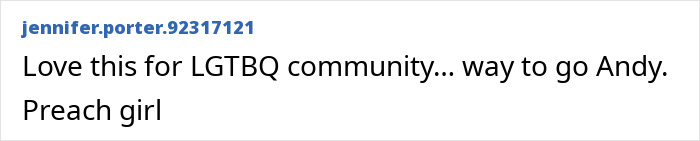 jennifer.porter.92317121

Love this for LGTBQ community... way to go Andy. Preach girl